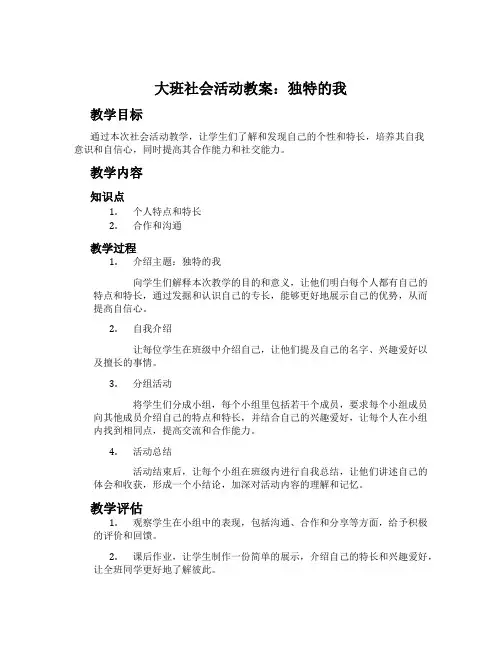 大班社会活动教案：独特的我

教学目标

通过本次社会活动教学，让学生们了解和发现自己的个性和特长，培养其自我意识和自信心，同时提高其合作能力和社交能力。

教学内容

知识点

1. 个人特点和特长
2. 合作和沟通

教学过程

1. 介绍主题：独特的我

向学生们解释本次教学的目的和意义，让他们明白每个人都有自己的特点和特长，通过发掘和认识自己的专长，能够更好地展示自己的优势，从而提高自信心。

2. 自我介绍

让每位学生在班级中介绍自己，让他们提及自己的名字、兴趣爱好以及擅长的事情。

3. 分组活动

将学生们分成小组，每个小组里包括若干个成员，要求每个小组成员向其他成员介绍自己的特点和特长，并结合自己的兴趣爱好，让每个人在小组内找到相同点，提高交流和合作能力。

4. 活动总结

活动结束后，让每个小组在班级内进行自我总结，让他们讲述自己的体会和收获，形成一个小结论，加深对活动内容的理解和记忆。

教学评估

1. 观察学生在小组中的表现，包括沟通、合作和分享等方面，给予积极的评价和回馈。

2. 课后作业，让学生制作一份简单的展示，介绍自己的特长和兴趣爱好，让全班同学更好地了解彼此。